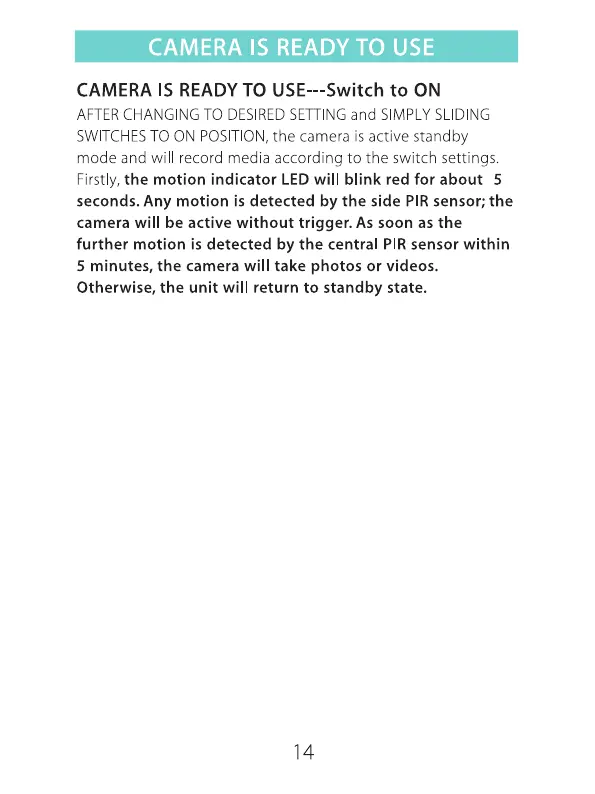 CAMERA IS READY TO USE

CAMERA IS READY TO USE---Switch to ON

AFTER CHANGING TO DESIRED SETTING and SIMPLY SLIDING SWITCHES TO ON POSITION, the camera is active standby mode and will record media according to the switch settings. Firstly, the motion indicator LED will blink red for about 5 seconds. Any motion is detected by the side PIR sensor; the camera will be active without trigger. As soon as the further motion is detected by the central PIR sensor within 5 minutes, the camera will take photos or videos. Otherwise, the unit will return to standby state.

14